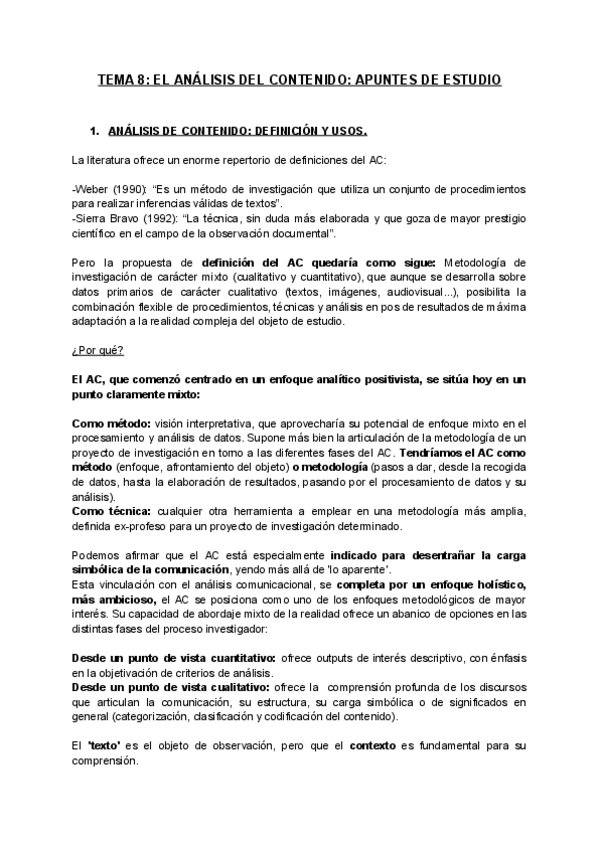 TEMA 8: EL ANÁLISIS DEL CONTENIDO: APUNTES DE ESTUDIO

1. ANÁLISIS DE CONTENIDO: DEFINICIÓN Y USOS.

La literatura ofrece un enorme repertorio de definiciones del AC:

-Weber (1990): "Es un método de investigación que utiliza un conjunto de procedimientos para realizar inferencias válidas de textos".
-Sierra Bravo (1992): "La técnica, sin duda más elaborada y que goza de mayor prestigio científico en el campo de la observación documental".

Pero la propuesta de definición del AC quedaría como sigue: Metodología de investigación de carácter mixto (cualitativo y cuantitativo), que aunque se desarrolla sobre datos primarios de carácter cualitativo (textos, imágenes, audiovisual...), posibilita la combinación flexible de procedimientos, técnicas y análisis en pos de resultados de máxima adaptación a la realidad compleja del objeto de estudio.

¿Por qué?

El AC, que comenzó centrado en un enfoque analítico positivista, se sitúa hoy en un punto claramente mixto:

Como método: visión interpretativa, que aprovecharía su potencial de enfoque mixto en el procesamiento y análisis de datos. Supone más bien la articulación de la metodología de un proyecto de investigación en torno a las diferentes fases del AC. Tendríamos el AC como método (enfoque, afrontamiento del objeto) o metodología (pasos a dar, desde la recogida de datos, hasta la elaboración de resultados, pasando por el procesamiento de datos y su análisis).
Como técnica: cualquier otra herramienta a emplear en una metodología más amplia, definida ex-profeso para un proyecto de investigación determinado.

Podemos afirmar que el AC está especialmente indicado para desentrañar la carga simbólica de la comunicación, yendo más allá de 'lo aparente'.
Esta vinculación con el análisis comunicacional, se completa por un enfoque holístico, más ambicioso, el AC se posiciona como uno de los enfoques metodológicos de mayor interés. Su capacidad de abordaje mixto de la realidad ofrece un abanico de opciones en las distintas fases del proceso investigador:

Desde un punto de vista cuantitativo: ofrece outputs de interés descriptivo, con énfasis en la objetivación de criterios de análisis.
Desde un punto de vista cualitativo: ofrece la comprensión profunda de los discursos que articulan la comunicación, su estructura, su carga simbólica o de significados en general (categorización, clasificación y codificación del contenido).

El 'texto' es el objeto de observación, pero que el contexto es fundamental para su comprensión.